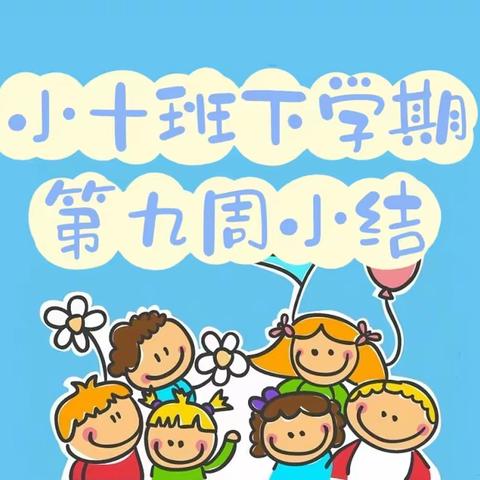 小十班下学期
第九周小结